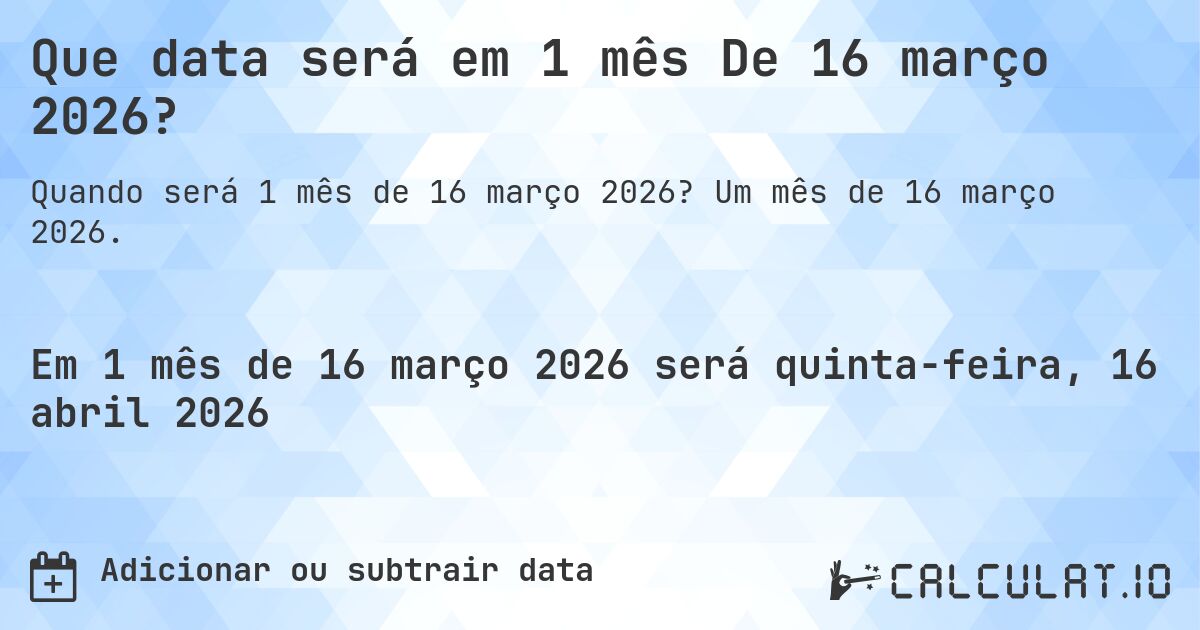 Que data será em 1 mês De 16 março 2026?

Quando será 1 mês de 16 março 2026? Um mês de 16 março 2026.

Em 1 mês de 16 março 2026 será quinta-feira, 16 abril 2026

Adicionar ou subtrair data

CALCULAT.IO